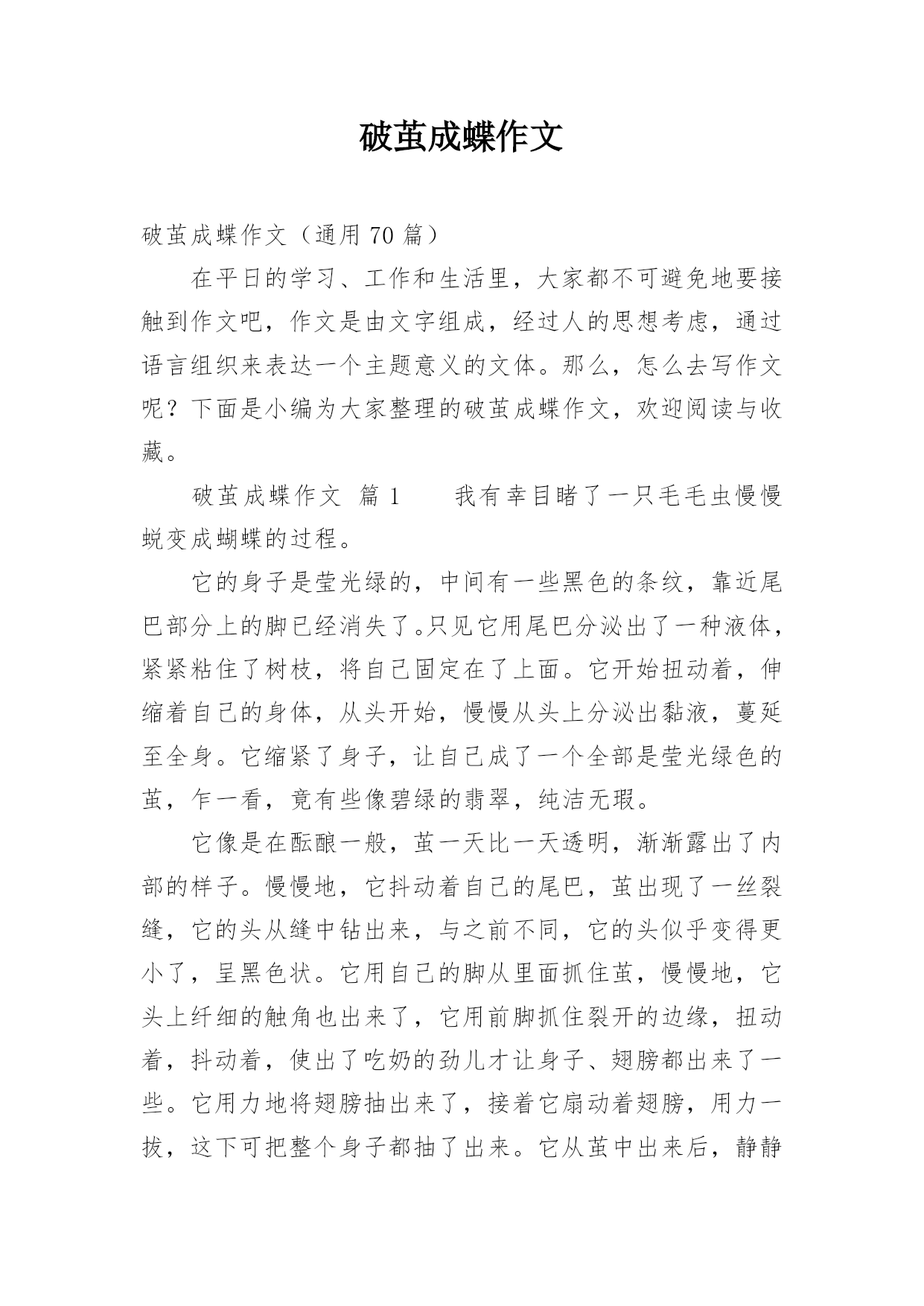 破茧成蝶作文

破茧成蝶作文（通用 70 篇）

在平日的学习、工作和生活里，大家都不可避免地要接触到作文吧，作文是由文字组成，经过人的思想考虑，通过语言组织来表达一个主题意义的文体。那么，怎么去写作文呢？下面是小编为大家整理的破茧成蝶作文，欢迎阅读与收藏。

破茧成蝶作文 篇 1　　我有幸目睹了一只毛毛虫慢慢蜕变成蝴蝶的过程。

它的身子是莹光绿的，中间有一些黑色的条纹，靠近尾巴部分上的脚已经消失了。只见它用尾巴分泌出了一种液体，紧紧粘住了树枝，将自己固定在了上面。它开始扭动着，伸缩着自己的身体，从头开始，慢慢从头上分泌出黏液，蔓延至全身。它缩紧了身子，让自己成了一个全部是莹光绿色的茧，乍一看，竟有些像碧绿的翡翠，纯洁无瑕。

它像是在酝酿一般，茧一天比一天透明，渐渐露出了内部的样子。慢慢地，它抖动着自己的尾巴，茧出现了一丝裂缝，它的头从缝中钻出来，与之前不同，它的头似乎变得更小了，呈黑色状。它用自己的脚从里面抓住茧，慢慢地，它头上纤细的触角也出来了，它用前脚抓住裂开的边缘，扭动着，抖动着，使出了吃奶的劲儿才让身子、翅膀都出来了一些。它用力地将翅膀抽出来了，接着它扇动着翅膀，用力一拔，这下可把整个身子都抽了出来。它从茧中出来后，静静